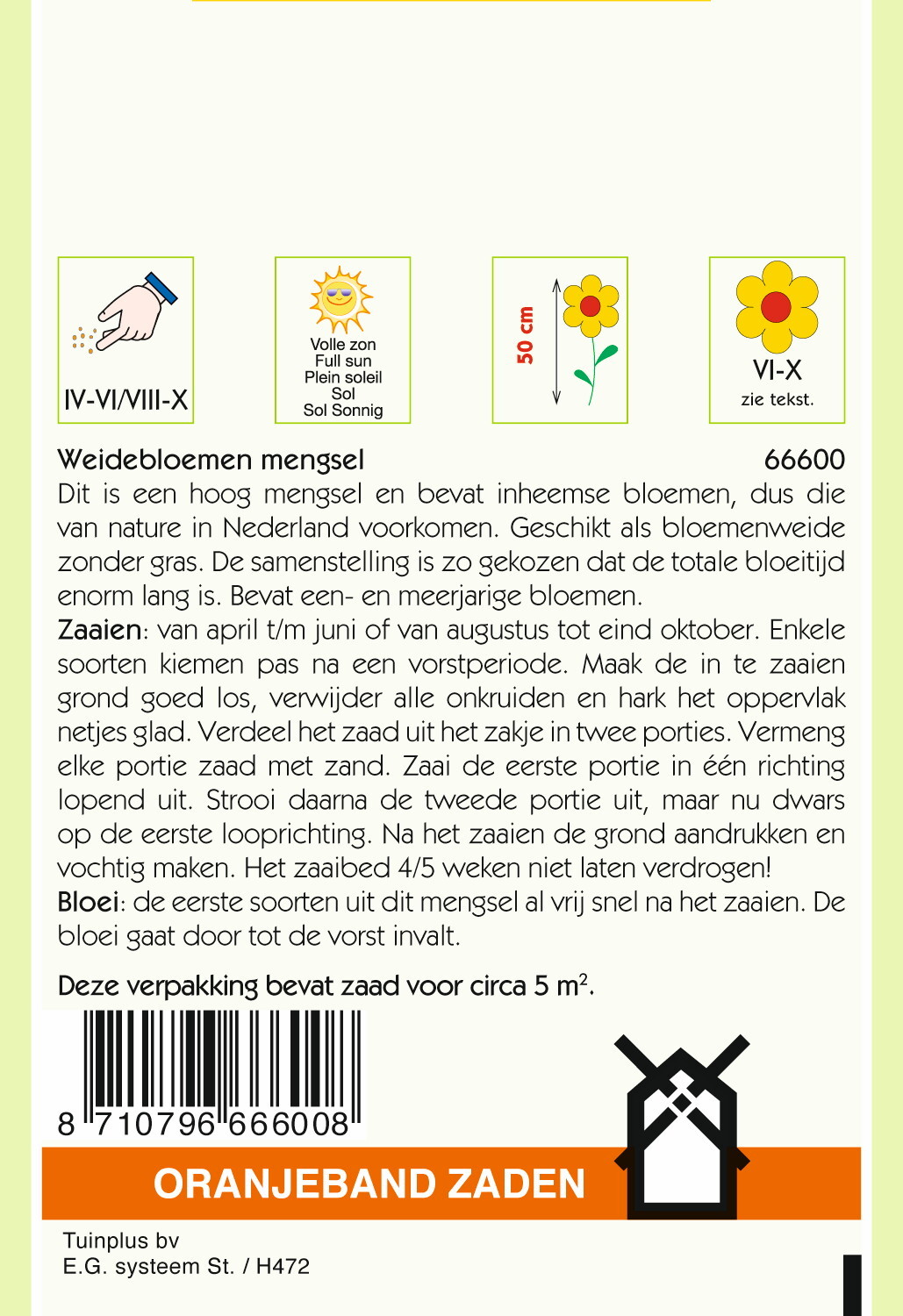 IV-VI/VIII-X

Volle zon
Full sun
Plein soleil
Sol
Sol Sonnig

50 cm

VI-X
zie tekst.

Weidebloemen mengsel 66600

Dit is een hoog mengsel en bevat inheemse bloemen, dus die van nature in Nederland voorkomen. Geschikt als bloemenweide zonder gras. De samenstelling is zo gekozen dat de totale bloeitijd enorm lang is. Bevat een- en meerjarige bloemen.

Zaaien: van april t/m juni of van augustus tot eind oktober. Enkele soorten kiemen pas na een vorstperiode. Maak de in te zaaien grond goed los, verwijder alle onkruiden en hark het oppervlak netjes glad. Verdeel het zaad uit het zakje in twee porties. Vermeng elke portie zaad met zand. Zaai de eerste portie in één richting lopend uit. Strooi daarna de tweede portie uit, maar nu dwars op de eerste looprichting. Na het zaaien de grond aandrukken en vochtig maken. Het zaaibed 4/5 weken niet laten verdrogen!

Bloei: de eerste soorten uit dit mengsel al vrij snel na het zaaien. De bloei gaat door tot de vorst invalt.

Deze verpakking bevat zaad voor circa 5 $m^2$.

8 710796 666008

ORANJEBAND ZADEN

Tuinplus bv
E.G. systeem St. / H472